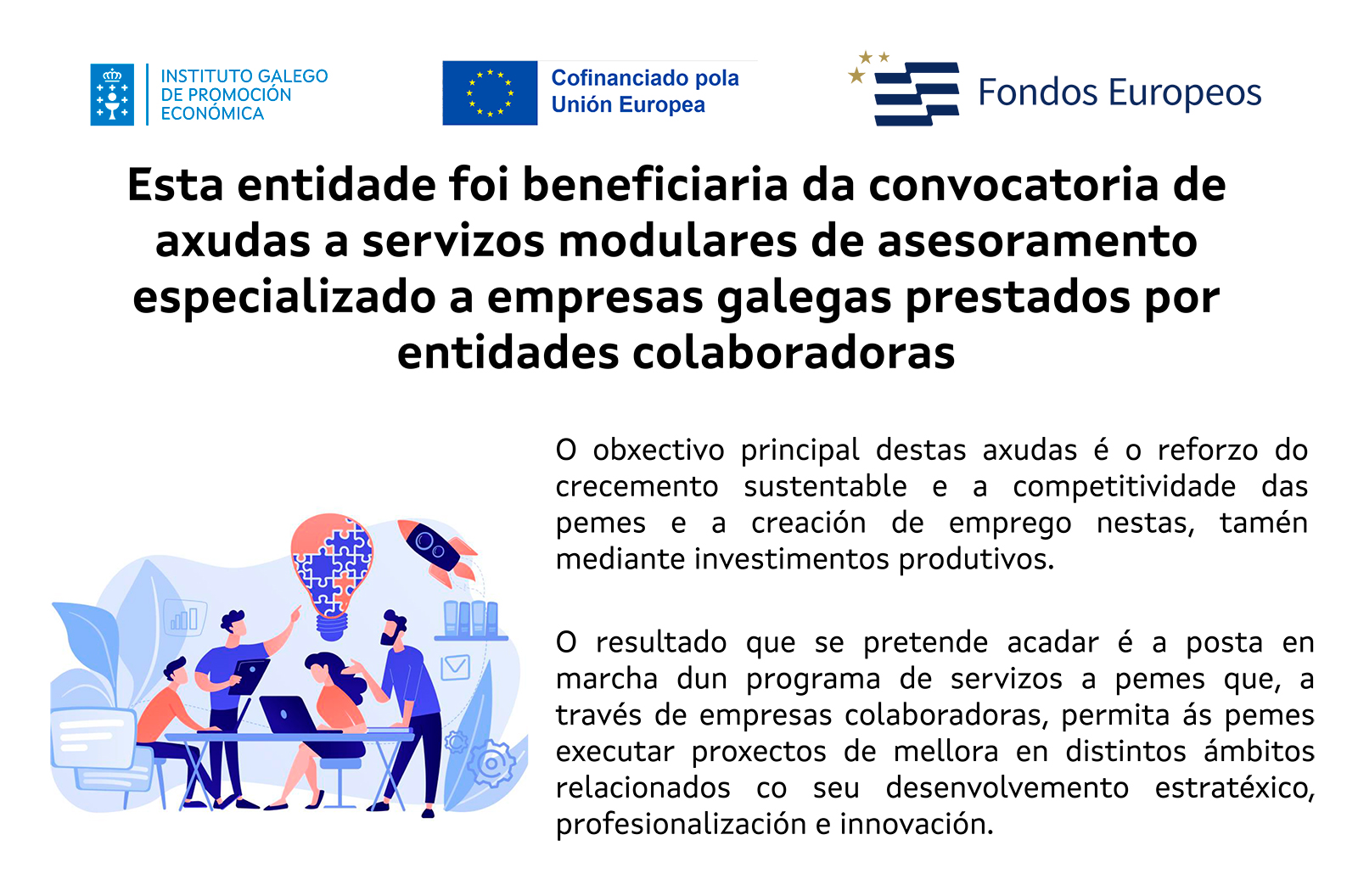 INSTITUTO GALEGO
DE PROMOCIÓN
ECONÓMICA

Cofinanciado pola
Unión Europea

Fondos Europeos

Esta entidade foi beneficiaria da convocatoria de axudas a servizos modulares de asesoramento especializado a empresas galegas prestados por entidades colaboradoras

O obxectivo principal destas axudas é o reforzo do crecemento sustentable e a competitividade das pemes e a creación de emprego nestas, tamén mediante investimentos produtivos.

O resultado que se pretende acadar é a posta en marcha dun programa de servizos a pemes que, a través de empresas colaboradoras, permita ás pemes executar proxectos de mellora en distintos ámbitos relacionados co seu desenvolvemento estratéxico, profesionalización e innovación.